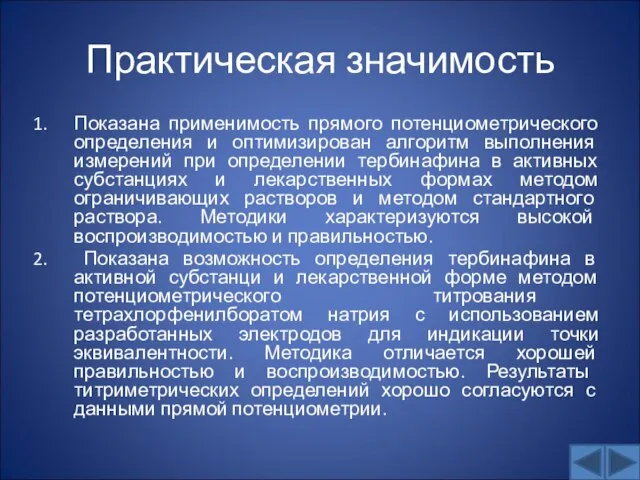 Практическая значимость

1. Показана применимость прямого потенциометрического определения и оптимизирован алгоритм выполнения измерений при определении тербинафина в активных субстанциях и лекарственных формах методом ограничивающих растворов и методом стандартного раствора. Методики характеризуются высокой воспроизводимостью и правильностью.

2. Показана возможность определения тербинафина в активной субстанци и лекарственной форме методом потенциометрического титрования тетрахлорфенилборатом натрия с использованием разработанных электродов для индикации точки эквивалентности. Методика отличается хорошей правильностью и воспроизводимостью. Результаты титриметрических определений хорошо согласуются с данными прямой потенциометрии.